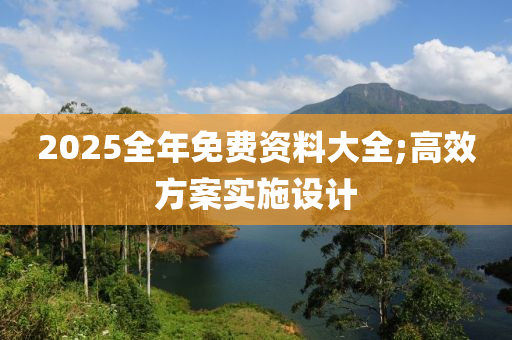 2025全年免费资料大全;高效方案实施设计